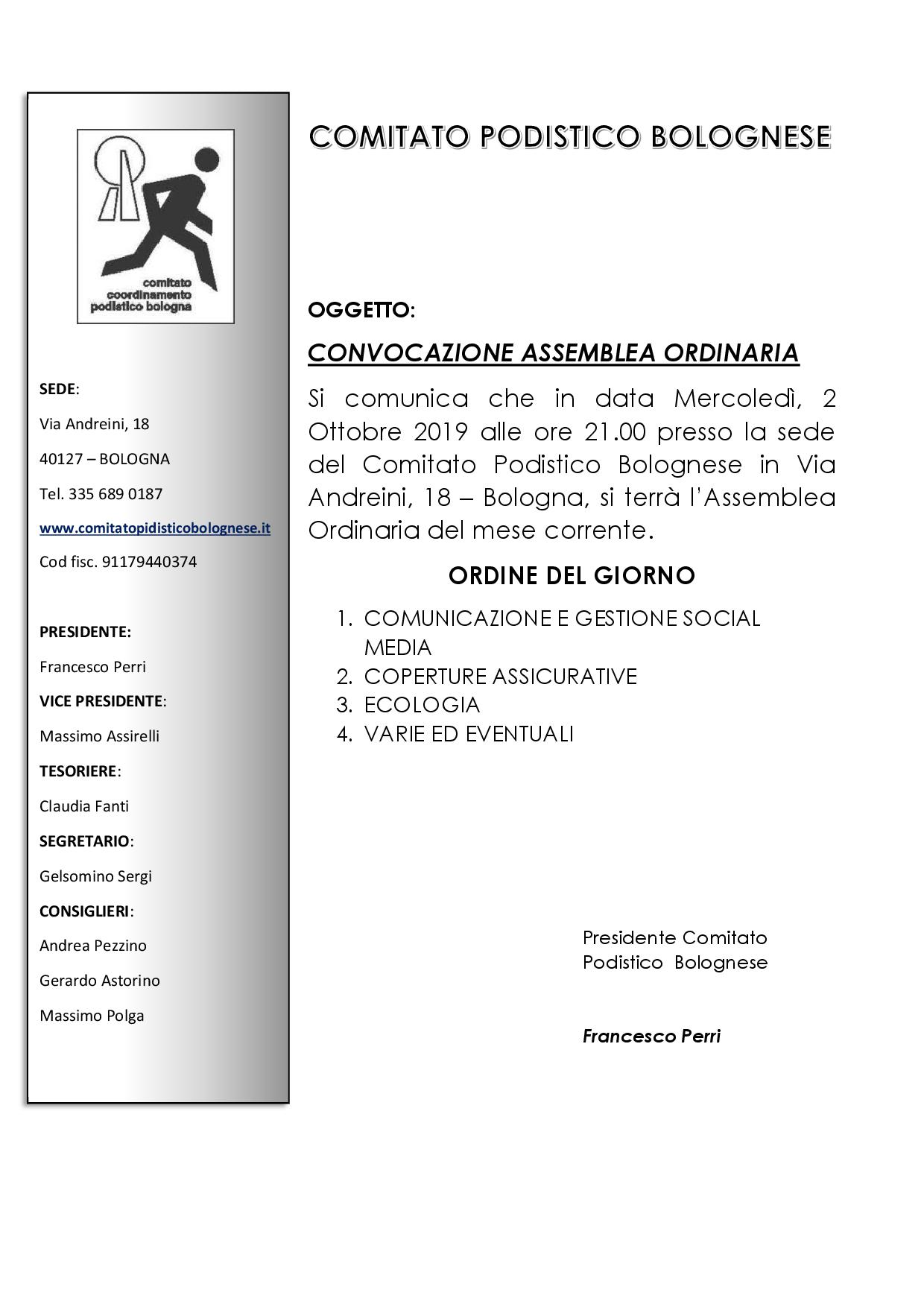 comitato coordinamento podistico bologna

SEDE:

Via Andreini, 18

40127 – BOLOGNA

Tel. 335 689 0187

www.comitatopidisticobolognese.it

Cod fisc. 91179440374

PRESIDENTE:

Francesco Perri

VICE PRESIDENTE:

Massimo Assirelli

TESORIERE:

Claudia Fanti

SEGRETARIO:

Gelsomino Sergi

CONSIGLIERI:

Andrea Pezzino

Gerardo Astorino

Massimo Polga

COMITATO PODISTICO BOLOGNESE

OGGETTO:

CONVOCAZIONE ASSEMBLEA ORDINARIA

Si comunica che in data Mercoledì, 2 Ottobre 2019 alle ore 21.00 presso la sede del Comitato Podistico Bolognese in Via Andreini, 18 – Bologna, si terrà l'Assemblea Ordinaria del mese corrente.

ORDINE DEL GIORNO

1. COMUNICAZIONE E GESTIONE SOCIAL MEDIA
2. COPERTURE ASSICURATIVE
3. ECOLOGIA
4. VARIE ED EVENTUALI

Presidente Comitato Podistico Bolognese

Francesco Perri